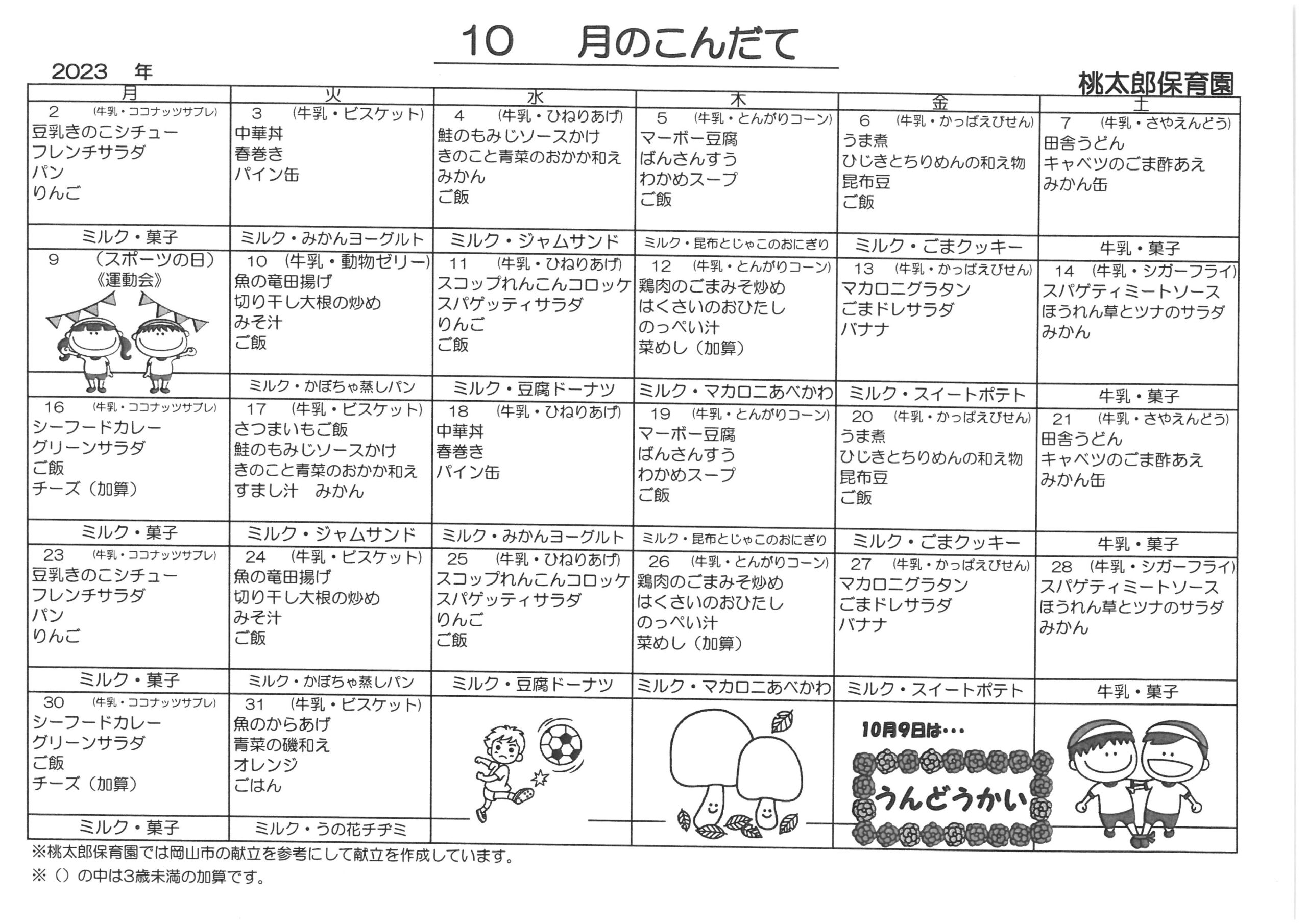 10　月のこんだて

2023　年

桃太郎保育園

| 月 | 火 | 水 | 木 | 金 | 土 |
|---|---|---|---|---|---|
| 2　(牛乳・ココナッツサブレ) 豆乳きのこシチュー フレンチサラダ パン りんご | 3　(牛乳・ビスケット) 中華丼 春巻き パイン缶 | 4　(牛乳・ひねりあげ) 鮭のもみじソースかけ きのこと青菜のおかか和え みかん ご飯 | 5　(牛乳・とんがりコーン) マーボー豆腐 ばんさんすう わかめスープ ご飯 | 6　(牛乳・かっぱえびせん) うま煮 ひじきとちりめんの和え物 昆布豆 ご飯 | 7　(牛乳・さやえんどう) 田舎うどん キャベツのごま酢あえ みかん缶 |
| ミルク・菓子 | ミルク・みかんヨーグルト | ミルク・ジャムサンド | ミルク・昆布とじゃこのおにぎり | ミルク・ごまクッキー | 牛乳・菓子 |
| 9　(スポーツの日) 《運動会》 | 10　(牛乳・動物ゼリー) 魚の竜田揚げ 切り干し大根の炒め みそ汁 ご飯 | 11　(牛乳・ひねりあげ) スコップれんこんコロッケ スパゲッティサラダ りんご ご飯 | 12　(牛乳・とんがりコーン) 鶏肉のごまみそ炒め はくさいのおひたし のっぺい汁 菜めし（加算） | 13　(牛乳・かっぱえびせん) マカロニグラタン ごまドレサラダ バナナ | 14　(牛乳・シガーフライ) スパゲティミートソース ほうれん草とツナのサラダ みかん |
|  | ミルク・かぼちゃ蒸しパン | ミルク・豆腐ドーナツ | ミルク・マカロニあべかわ | ミルク・スイートポテト | 牛乳・菓子 |
| 16　(牛乳・ココナッツサブレ) シーフードカレー グリーンサラダ ご飯 チーズ（加算） | 17　(牛乳・ビスケット) さつまいもご飯 鮭のもみじソースかけ きのこと青菜のおかか和え すまし汁　みかん | 18　(牛乳・ひねりあげ) 中華丼 春巻き パイン缶 | 19　(牛乳・とんがりコーン) マーボー豆腐 ばんさんすう わかめスープ ご飯 | 20　(牛乳・かっぱえびせん) うま煮 ひじきとちりめんの和え物 昆布豆 ご飯 | 21　(牛乳・さやえんどう) 田舎うどん キャベツのごま酢あえ みかん缶 |
| ミルク・菓子 | ミルク・ジャムサンド | ミルク・みかんヨーグルト | ミルク・昆布とじゃこのおにぎり | ミルク・ごまクッキー | 牛乳・菓子 |
| 23　(牛乳・ココナッツサブレ) 豆乳きのこシチュー フレンチサラダ パン りんご | 24　(牛乳・ビスケット) 魚の竜田揚げ 切り干し大根の炒め みそ汁 ご飯 | 25　(牛乳・ひねりあげ) スコップれんこんコロッケ スパゲッティサラダ りんご ご飯 | 26　(牛乳・とんがりコーン) 鶏肉のごまみそ炒め はくさいのおひたし のっぺい汁 菜めし（加算） | 27　(牛乳・かっぱえびせん) マカロニグラタン ごまドレサラダ バナナ | 28　(牛乳・シガーフライ) スパゲティミートソース ほうれん草とツナのサラダ みかん |
| ミルク・菓子 | ミルク・かぼちゃ蒸しパン | ミルク・豆腐ドーナツ | ミルク・マカロニあべかわ | ミルク・スイートポテト | 牛乳・菓子 |
| 30　(牛乳・ココナッツサブレ) シーフードカレー グリーンサラダ ご飯 チーズ（加算） | 31　(牛乳・ビスケット) 魚のからあげ 青菜の磯和え オレンジ ごはん |  |  | 10月9日は・・・ うんどうかい |  |
| ミルク・菓子 | ミルク・うの花チヂミ |  |  |  |  |

※桃太郎保育園では岡山市の献立を参考にして献立を作成しています。
※（）の中は3歳未満の加算です。